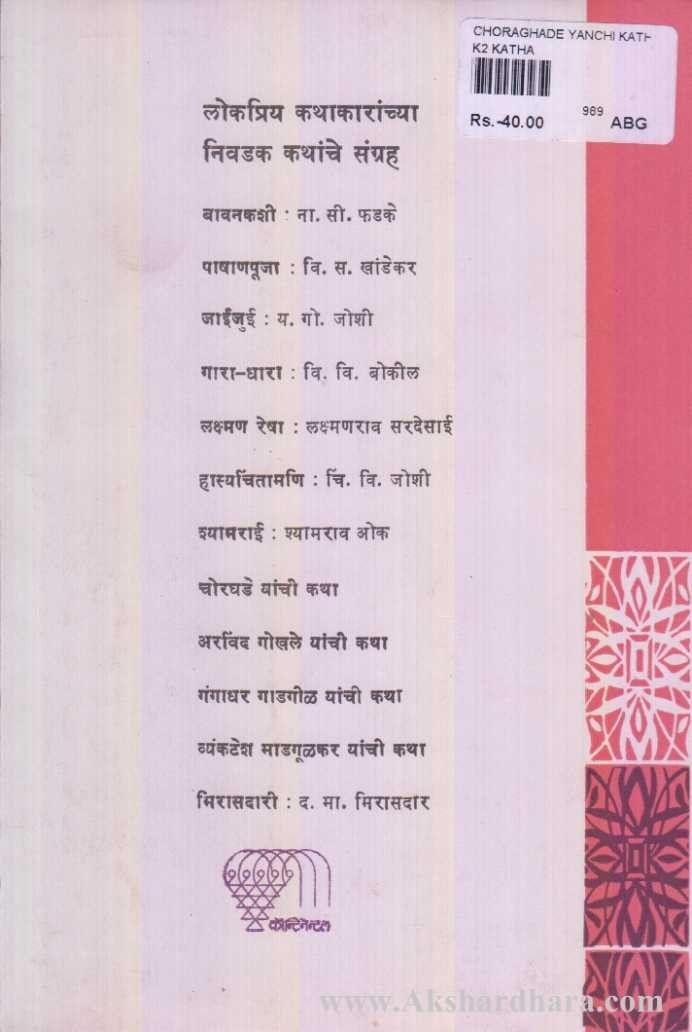 CHORAGHADE YANCHI KATH
K2 KATHA
Rs.-40.00 989 ABG

लोकप्रिय कथाकारांच्या निवडक कथांचे संग्रह

बावनकशी : ना. सी. फडके

पाषाणपूजा : वि. स. खांडेकर

जाईजुई : य. गो. जोशी

गारा-धारा : वि. वि. बोकील

लक्ष्मण रेषा : लक्ष्मणराव सरदेसाई

हास्यचिंतामणि : चिं. वि. जोशी

श्यामराई : श्यामराव ओक

चोरघडे यांची कथा

अरविंद गोखले यांची कथा

गंगाधर गाडगीळ यांची कथा

व्यंकटेश माडगूळकर यांची कथा

मिरासदारी : द. मा. मिरासदार

कॉन्टिनेन्टल

www.Akshardhara.com